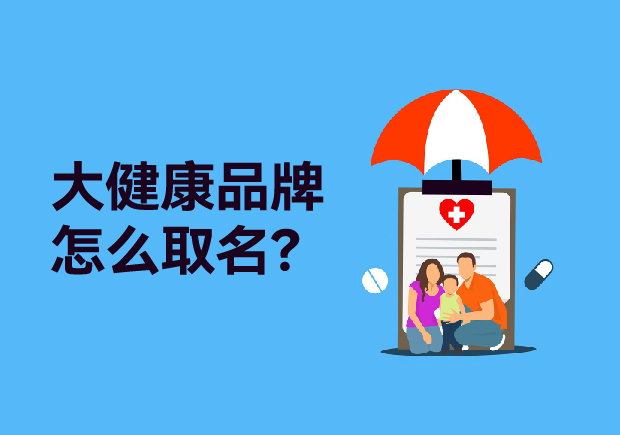 大健康品牌
怎么取名?